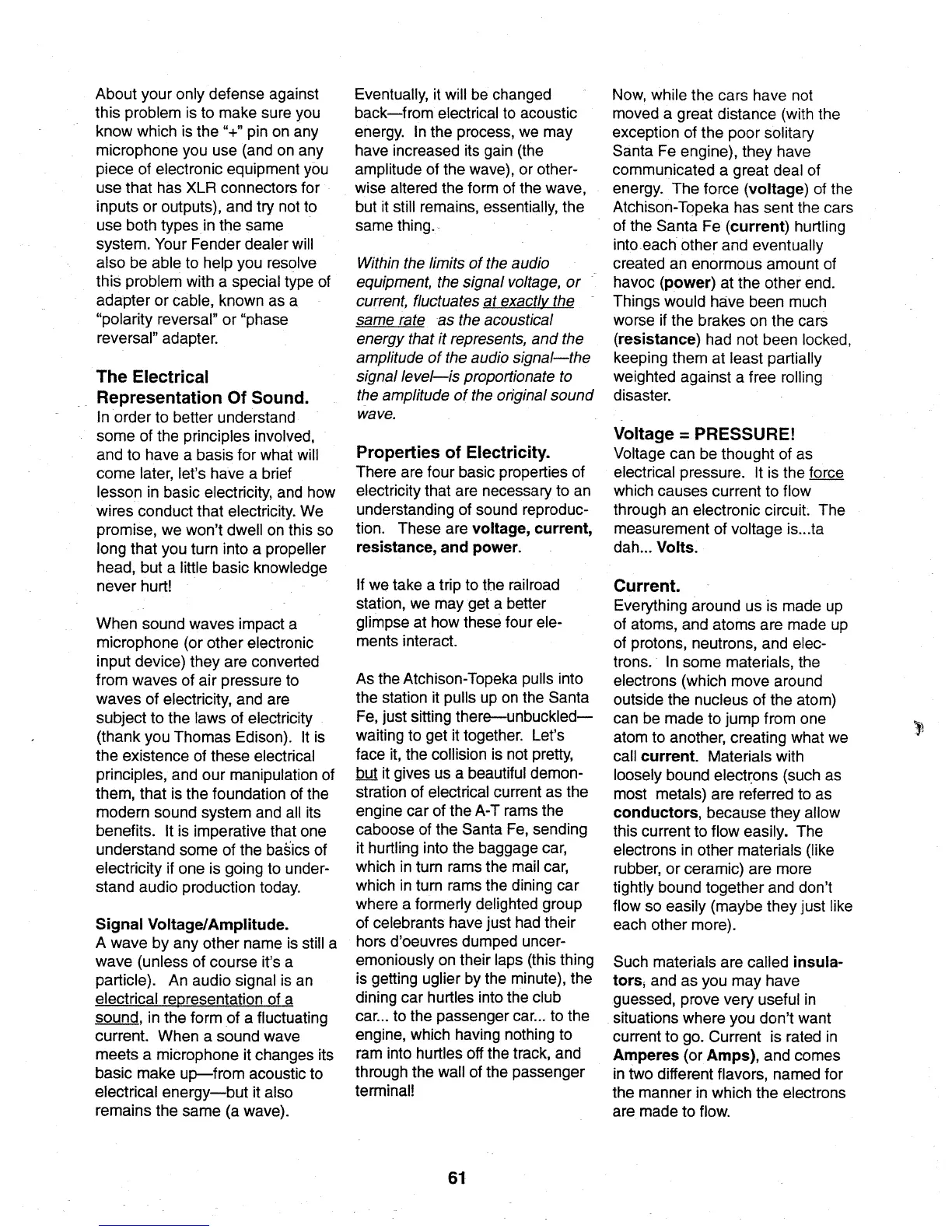 About your only defense against this problem is to make sure you know which is the "+" pin on any microphone you use (and on any piece of electronic equipment you use that has XLR connectors for inputs or outputs), and try not to use both types in the same system. Your Fender dealer will also be able to help you resolve this problem with a special type of adapter or cable, known as a "polarity reversal" or "phase reversal" adapter.

The Electrical Representation Of Sound.
In order to better understand some of the principles involved, and to have a basis for what will come later, let's have a brief lesson in basic electricity, and how wires conduct that electricity. We promise, we won't dwell on this so long that you turn into a propeller head, but a little basic knowledge never hurt!

When sound waves impact a microphone (or other electronic input device) they are converted from waves of air pressure to waves of electricity, and are subject to the laws of electricity (thank you Thomas Edison). It is the existence of these electrical principles, and our manipulation of them, that is the foundation of the modern sound system and all its benefits. It is imperative that one understand some of the basics of electricity if one is going to understand audio production today.

Signal Voltage/Amplitude.
A wave by any other name is still a wave (unless of course it's a particle). An audio signal is an electrical representation of a sound, in the form of a fluctuating current. When a sound wave meets a microphone it changes its basic make up—from acoustic to electrical energy—but it also remains the same (a wave).

Eventually, it will be changed back—from electrical to acoustic energy. In the process, we may have increased its gain (the amplitude of the wave), or otherwise altered the form of the wave, but it still remains, essentially, the same thing.

Within the limits of the audio equipment, the signal voltage, or current, fluctuates at exactly the same rate as the acoustical energy that it represents, and the amplitude of the audio signal—the signal level—is proportionate to the amplitude of the original sound wave.

Properties of Electricity.
There are four basic properties of electricity that are necessary to an understanding of sound reproduction. These are voltage, current, resistance, and power.

If we take a trip to the railroad station, we may get a better glimpse at how these four elements interact.

As the Atchison-Topeka pulls into the station it pulls up on the Santa Fe, just sitting there—unbuckled—waiting to get it together. Let's face it, the collision is not pretty, but it gives us a beautiful demonstration of electrical current as the engine car of the A-T rams the caboose of the Santa Fe, sending it hurtling into the baggage car, which in turn rams the mail car, which in turn rams the dining car where a formerly delighted group of celebrants have just had their hors d'oeuvres dumped unceremoniously on their laps (this thing is getting uglier by the minute), the dining car hurtles into the club car... to the passenger car... to the engine, which having nothing to ram into hurtles off the track, and through the wall of the passenger terminal!

Now, while the cars have not moved a great distance (with the exception of the poor solitary Santa Fe engine), they have communicated a great deal of energy. The force (voltage) of the Atchison-Topeka has sent the cars of the Santa Fe (current) hurtling into each other and eventually created an enormous amount of havoc (power) at the other end. Things would have been much worse if the brakes on the cars (resistance) had not been locked, keeping them at least partially weighted against a free rolling disaster.

Voltage = PRESSURE!
Voltage can be thought of as electrical pressure. It is the force which causes current to flow through an electronic circuit. The measurement of voltage is...ta dah... Volts.

Current.
Everything around us is made up of atoms, and atoms are made up of protons, neutrons, and electrons. In some materials, the electrons (which move around outside the nucleus of the atom) can be made to jump from one atom to another, creating what we call current. Materials with loosely bound electrons (such as most metals) are referred to as conductors, because they allow this current to flow easily. The electrons in other materials (like rubber, or ceramic) are more tightly bound together and don't flow so easily (maybe they just like each other more).

Such materials are called insulators, and as you may have guessed, prove very useful in situations where you don't want current to go. Current is rated in Amperes (or Amps), and comes in two different flavors, named for the manner in which the electrons are made to flow.

61